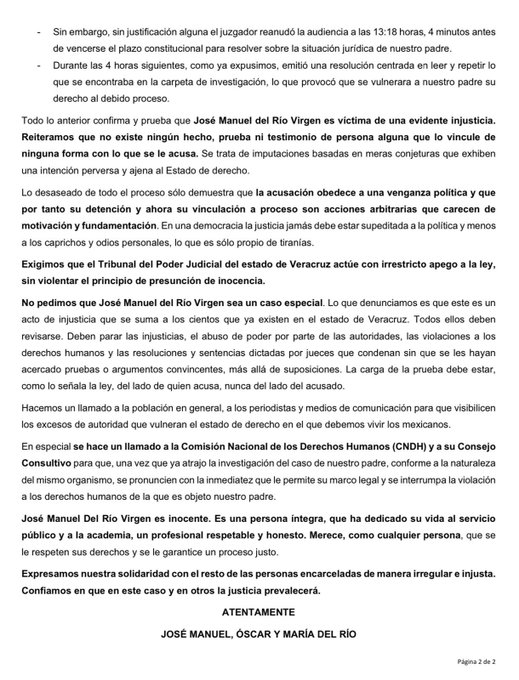 - Sin embargo, sin justificación alguna el juzgador reanudó la audiencia a las 13:18 horas, 4 minutos antes de vencerse el plazo constitucional para resolver sobre la situación jurídica de nuestro padre.
- Durante las 4 horas siguientes, como ya expusimos, emitió una resolución centrada en leer y repetir lo que se encontraba en la carpeta de investigación, lo que provocó que se vulnerara a nuestro padre su derecho al debido proceso.

Todo lo anterior confirma y prueba que José Manuel del Río Virgen es víctima de una evidente injusticia. Reiteramos que no existe ningún hecho, prueba ni testimonio de persona alguna que lo vincule de ninguna forma con lo que se le acusa. Se trata de imputaciones basadas en meras conjeturas que exhiben una intención perversa y ajena al Estado de derecho.

Lo desaseado de todo el proceso sólo demuestra que la acusación obedece a una venganza política y que por tanto su detención y ahora su vinculación a proceso son acciones arbitrarias que carecen de motivación y fundamentación. En una democracia la justicia jamás debe estar supeditada a la política y menos a los caprichos y odios personales, lo que es sólo propio de tiranías.

Exigimos que el Tribunal del Poder Judicial del estado de Veracruz actúe con irrestricto apego a la ley, sin violentar el principio de presunción de inocencia.

No pedimos que José Manuel del Río Virgen sea un caso especial. Lo que denunciamos es que este es un acto de injusticia que se suma a los cientos que ya existen en el estado de Veracruz. Todos ellos deben revisarse. Deben parar las injusticias, el abuso de poder por parte de las autoridades, las violaciones a los derechos humanos y las resoluciones y sentencias dictadas por jueces que condenan sin que se les hayan acercado pruebas o argumentos convincentes, más allá de suposiciones. La carga de la prueba debe estar, como lo señala la ley, del lado de quien acusa, nunca del lado del acusado.

Hacemos un llamado a la población en general, a los periodistas y medios de comunicación para que visibilicen los excesos de autoridad que vulneran el estado de derecho en el que debemos vivir los mexicanos.

En especial se hace un llamado a la Comisión Nacional de los Derechos Humanos (CNDH) y a su Consejo Consultivo para que, una vez que ya atrajo la investigación del caso de nuestro padre, conforme a la naturaleza del mismo organismo, se pronuncien con la inmediatez que le permite su marco legal y se interrumpa la violación a los derechos humanos de la que es objeto nuestro padre.

José Manuel Del Río Virgen es inocente. Es una persona íntegra, que ha dedicado su vida al servicio público y a la academia, un profesional respetable y honesto. Merece, como cualquier persona, que se le respeten sus derechos y se le garantice un proceso justo.

Expresamos nuestra solidaridad con el resto de las personas encarceladas de manera irregular e injusta. Confiamos en que en este caso y en otros la justicia prevalecerá.

ATENTAMENTE

JOSÉ MANUEL, ÓSCAR Y MARÍA DEL RÍO

Página 2 de 2